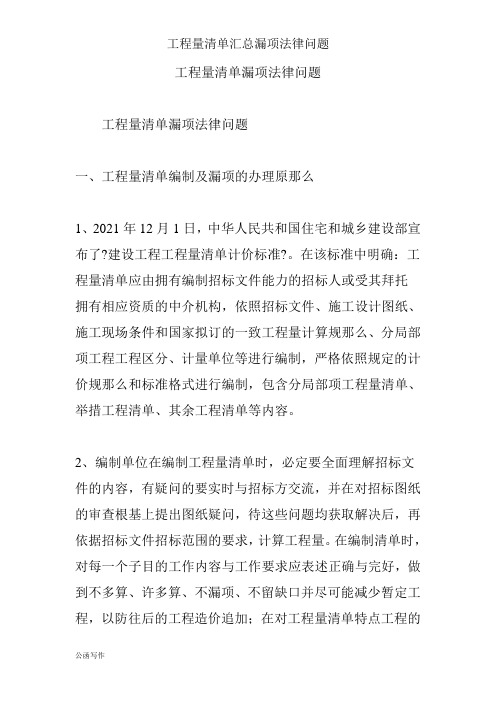 工程量清单汇总漏项法律问题

工程量清单漏项法律问题

工程量清单漏项法律问题

一、工程量清单编制及漏项的办理原那么

1、2021 年 12 月 1 日，中华人民共和国住宅和城乡建设部宣布了?建设工程工程量清单计价标准?。在该标准中明确：工程量清单应由拥有编制招标文件能力的招标人或受其拜托拥有相应资质的中介机构，依照招标文件、施工设计图纸、施工现场条件和国家拟订的一致工程量计算规那么、分局部项工程工程区分、计量单位等进行编制，严格依照规定的计价规那么和标准格式进行编制，包含分局部项工程量清单、举措工程清单、其余工程清单等内容。

2、编制单位在编制工程量清单时，必定要全面理解招标文件的内容，有疑问的要实时与招标方交流，并在对招标图纸的审查根基上提出图纸疑问，待这些问题均获取解决后，再依据招标文件招标范围的要求，计算工程量。在编制清单时，对每一个子目的工作内容与工作要求应表述正确与完好，做到不多算、许多算、不漏项、不留缺口并尽可能减少暂定工程，以防往后的工程造价追加；在对工程量清单特点工程的

公函写作